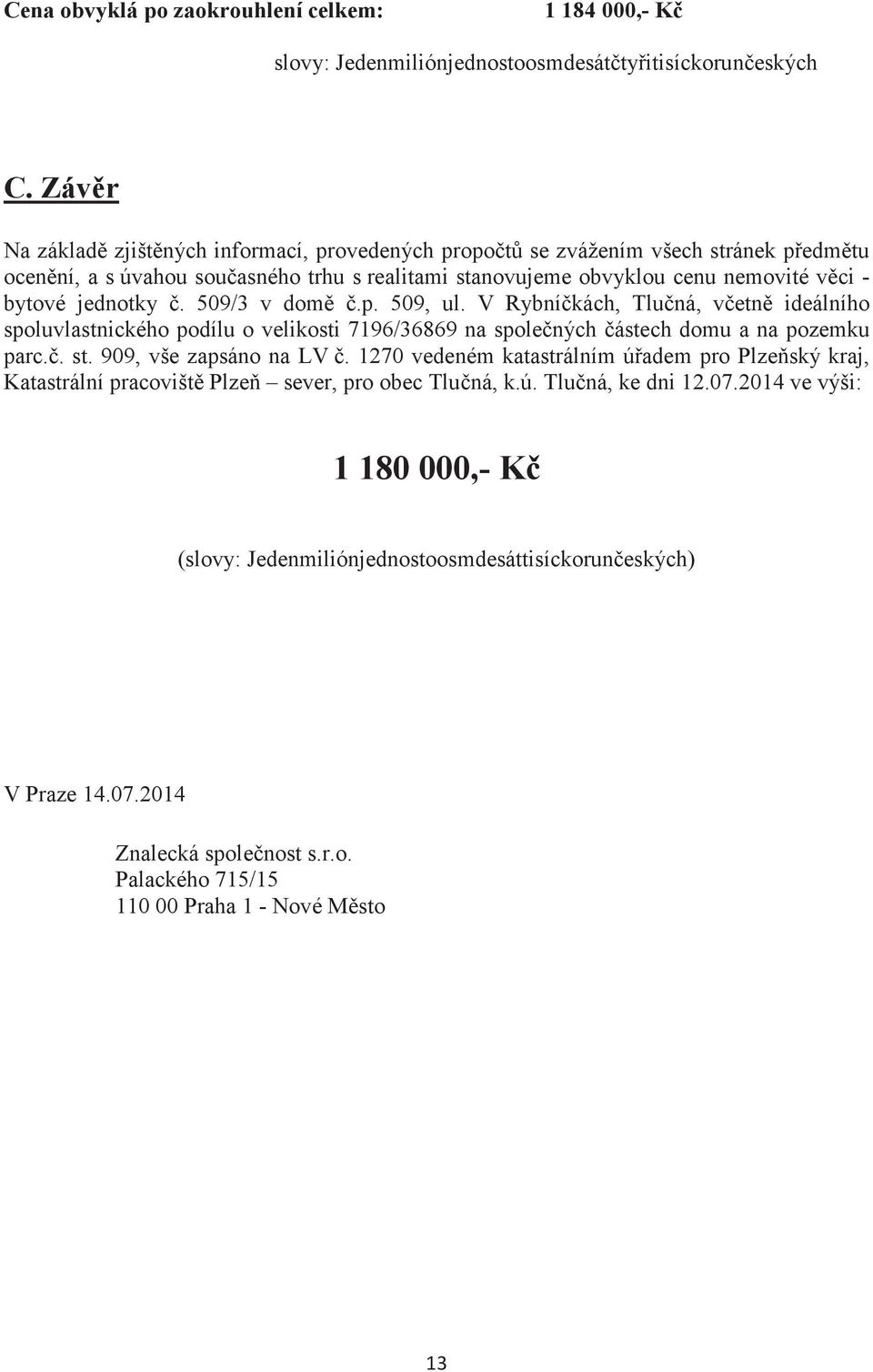 Cena obvyklá po zaokrouhlení celkem: 1 184 000,- Kč

slovy: Jedenmiliónjednostoosmdesátčtyřitisíckorunčeských

C. Závěr

Na základě zjištěných informací, provedených propočtů se zvážením všech stránek předmětu ocenění, a s úvahou současného trhu s realitami stanovujeme obvyklou cenu nemovité věci - bytové jednotky č. 509/3 v domě č.p. 509, ul. V Rybníčkách, Tlučná, včetně ideálního spoluvlastnického podílu o velikosti 7196/36869 na společných částech domu a na pozemku parc.č. st. 909, vše zapsáno na LV č. 1270 vedeném katastrálním úřadem pro Plzeňský kraj, Katastrální pracoviště Plzeň – sever, pro obec Tlučná, k.ú. Tlučná, ke dni 12.07.2014 ve výši:

1 180 000,- Kč

(slovy: Jedenmiliónjednostoosmdesáttisíckorunčeských)

V Praze 14.07.2014

Znalecká společnost s.r.o.
Palackého 715/15
110 00 Praha 1 - Nové Město

13